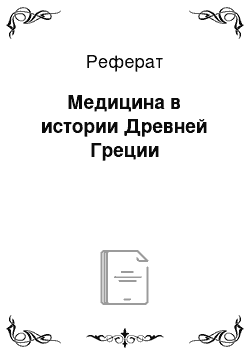 Реферат

Медицина в истории Древней Греции